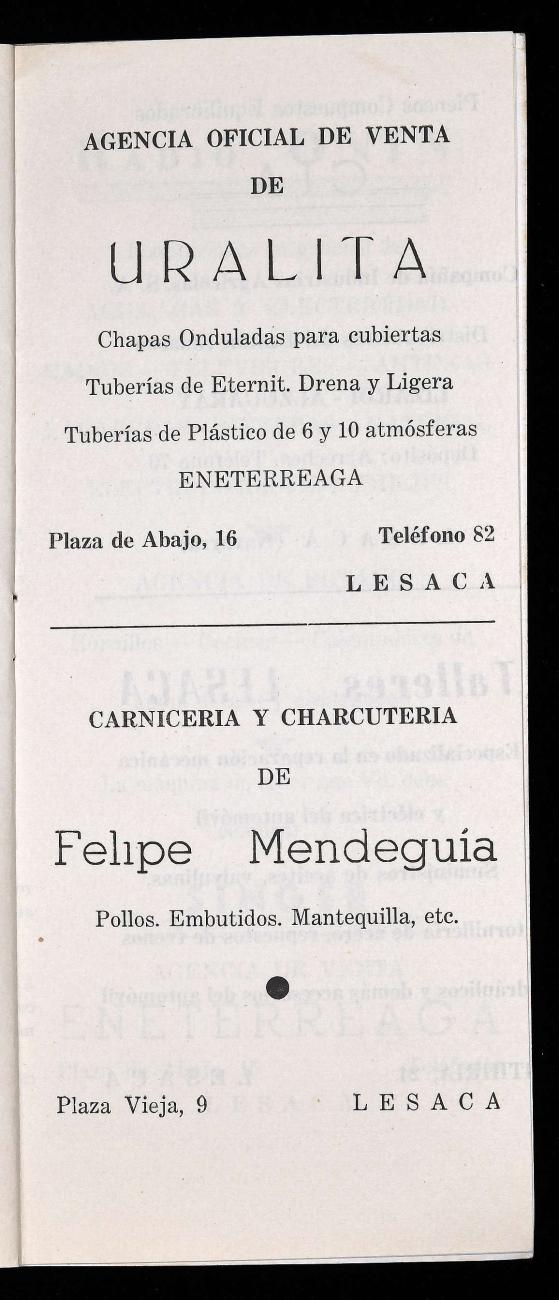 AGENCIA OFICIAL DE VENTA

DE

URALITA

Chapas Onduladas para cubiertas

Tuberías de Eternit. Drena y Ligera

Tuberías de Plástico de 6 y 10 atmósferas

ENETERREAGA

Plaza de Abajo, 16 Teléfono 82

LESACA

CARNICERIA Y CHARCUTERIA

DE

Felipe Mendeguía

Pollos. Embutidos. Mantequilla, etc.

Plaza Vieja, 9 LESACA